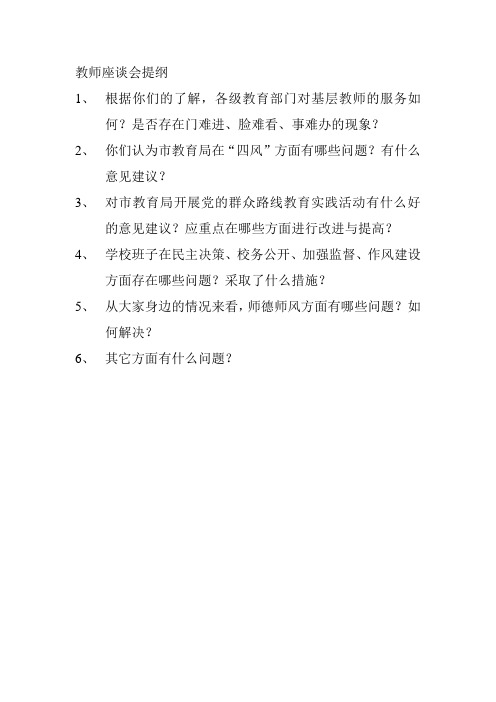 教师座谈会提纲

1、 根据你们的了解，各级教育部门对基层教师的服务如何？是否存在门难进、脸难看、事难办的现象？

2、 你们认为市教育局在“四风”方面有哪些问题？有什么意见建议？

3、 对市教育局开展党的群众路线教育实践活动有什么好的意见建议？应重点在哪些方面进行改进与提高？

4、 学校班子在民主决策、校务公开、加强监督、作风建设方面存在哪些问题？采取了什么措施？

5、 从大家身边的情况来看，师德师风方面有哪些问题？如何解决？

6、 其它方面有什么问题？